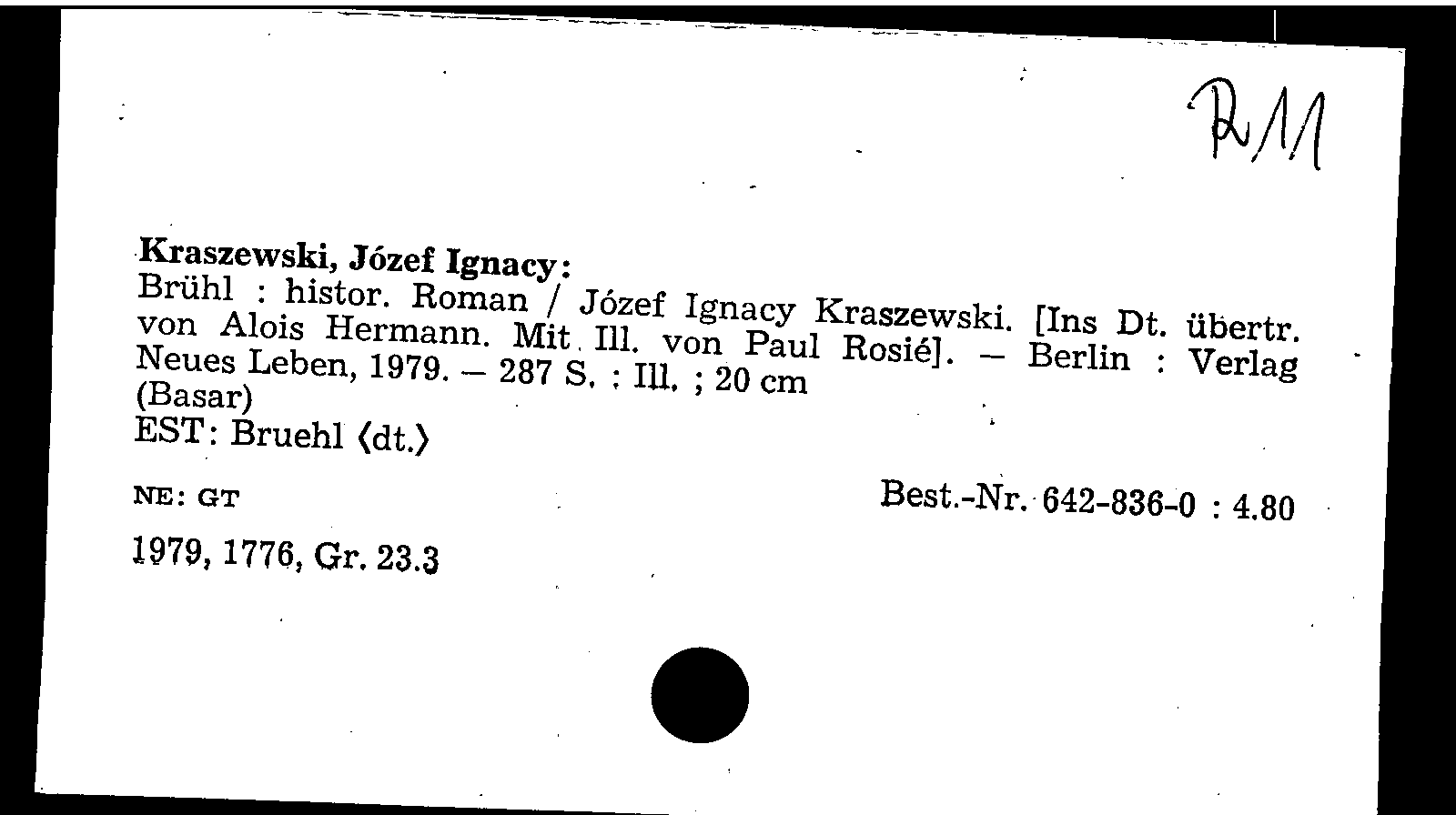 R/11

Kraszewski, Józef Ignacy:
Brühl : histor. Roman / Józef Ignacy Kraszewski. [Ins Dt. übertr. von Alois Hermann. Mit Ill. von Paul Rosié]. – Berlin : Verlag Neues Leben, 1979. – 287 S. : Ill. ; 20 cm
(Basar)
EST: Bruehl ⟨dt.⟩

NE: GT

Best.-Nr. 642-836-0 : 4.80

1979, 1776, Gr. 23.3